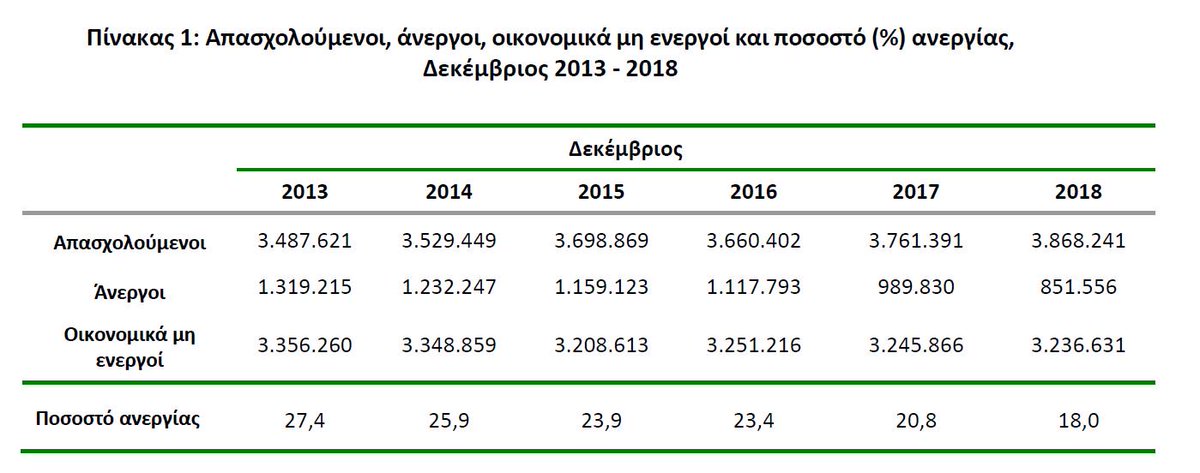 Πίνακας 1: Απασχολούμενοι, άνεργοι, οικονομικά μη ενεργοί και ποσοστό (%) ανεργίας, Δεκέμβριος 2013 - 2018

| | Δεκέμβριος | | | | | |
|---|---|---|---|---|---|---|
| | 2013 | 2014 | 2015 | 2016 | 2017 | 2018 |
| Απασχολούμενοι | 3.487.621 | 3.529.449 | 3.698.869 | 3.660.402 | 3.761.391 | 3.868.241 |
| Άνεργοι | 1.319.215 | 1.232.247 | 1.159.123 | 1.117.793 | 989.830 | 851.556 |
| Οικονομικά μη ενεργοί | 3.356.260 | 3.348.859 | 3.208.613 | 3.251.216 | 3.245.866 | 3.236.631 |
| Ποσοστό ανεργίας | 27,4 | 25,9 | 23,9 | 23,4 | 20,8 | 18,0 |